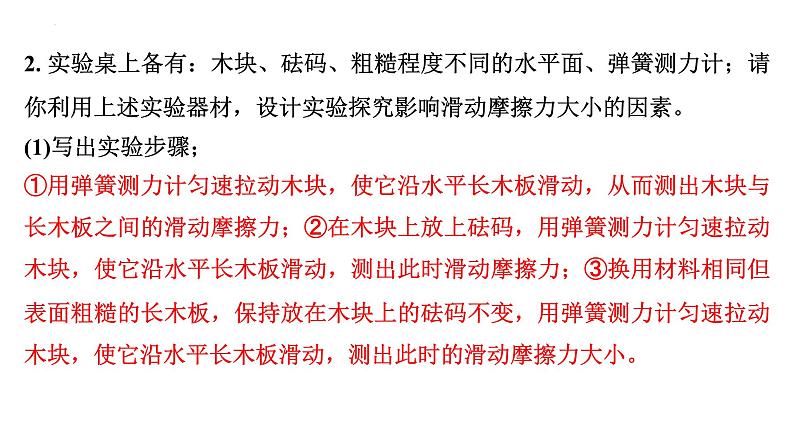 2. 实验桌上备有：木块、砝码、粗糙程度不同的水平面、弹簧测力计；请你利用上述实验器材，设计实验探究影响滑动摩擦力大小的因素。

(1)写出实验步骤；

①用弹簧测力计匀速拉动木块，使它沿水平长木板滑动，从而测出木块与长木板之间的滑动摩擦力；②在木块上放上砝码，用弹簧测力计匀速拉动木块，使它沿水平长木板滑动，测出此时滑动摩擦力；③换用材料相同但表面粗糙的长木板，保持放在木块上的砝码不变，用弹簧测力计匀速拉动木块，使它沿水平长木板滑动，测出此时的滑动摩擦力大小。